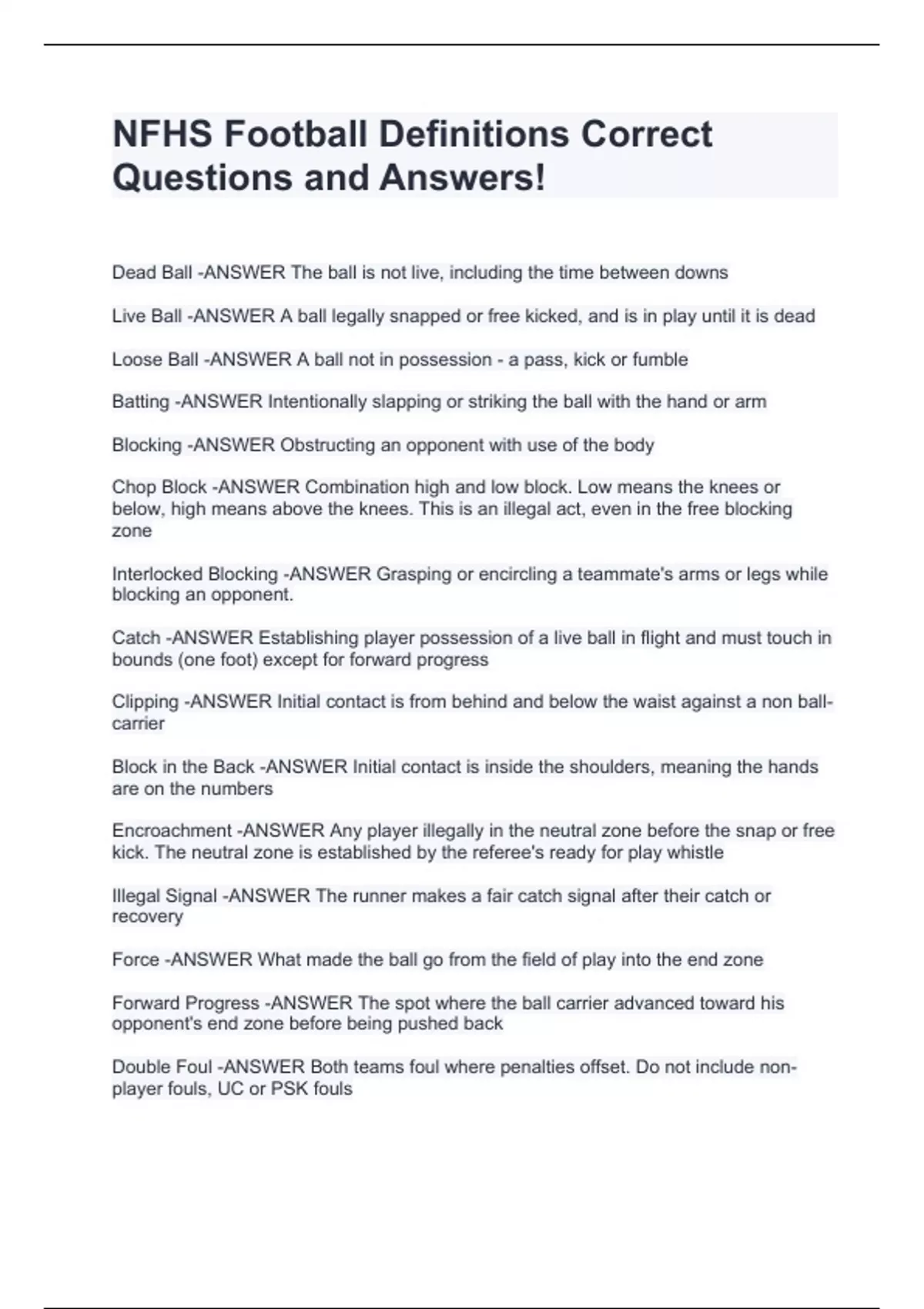 NFHS Football Definitions Correct Questions and Answers!

Dead Ball -ANSWER The ball is not live, including the time between downs

Live Ball -ANSWER A ball legally snapped or free kicked, and is in play until it is dead

Loose Ball -ANSWER A ball not in possession - a pass, kick or fumble

Batting -ANSWER Intentionally slapping or striking the ball with the hand or arm

Blocking -ANSWER Obstructing an opponent with use of the body

Chop Block -ANSWER Combination high and low block. Low means the knees or below, high means above the knees. This is an illegal act, even in the free blocking zone

Interlocked Blocking -ANSWER Grasping or encircling a teammate's arms or legs while blocking an opponent.

Catch -ANSWER Establishing player possession of a live ball in flight and must touch in bounds (one foot) except for forward progress

Clipping -ANSWER Initial contact is from behind and below the waist against a non ball-carrier

Block in the Back -ANSWER Initial contact is inside the shoulders, meaning the hands are on the numbers

Encroachment -ANSWER Any player illegally in the neutral zone before the snap or free kick. The neutral zone is established by the referee's ready for play whistle

Illegal Signal -ANSWER The runner makes a fair catch signal after their catch or recovery

Force -ANSWER What made the ball go from the field of play into the end zone

Forward Progress -ANSWER The spot where the ball carrier advanced toward his opponent's end zone before being pushed back

Double Foul -ANSWER Both teams foul where penalties offset. Do not include non-player fouls, UC or PSK fouls